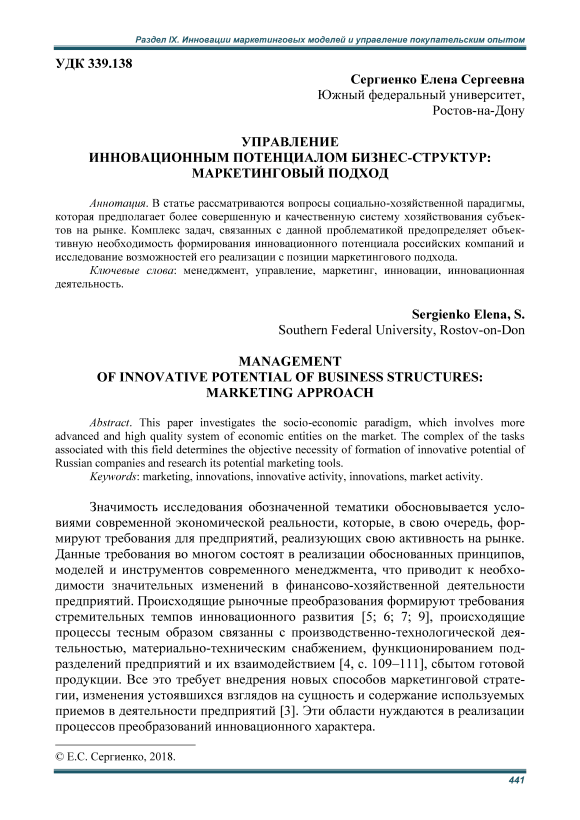 Раздел IX. Инновации маркетинговых моделей и управление покупательским опытом

УДК 339.138

Сергиенко Елена Сергеевна
Южный федеральный университет,
Ростов-на-Дону

УПРАВЛЕНИЕ
ИННОВАЦИОННЫМ ПОТЕНЦИАЛОМ БИЗНЕС-СТРУКТУР:
МАРКЕТИНГОВЫЙ ПОДХОД

Аннотация. В статье рассматриваются вопросы социально-хозяйственной парадигмы, которая предполагает более совершенную и качественную систему хозяйствования субъектов на рынке. Комплекс задач, связанных с данной проблематикой предопределяет объективную необходимость формирования инновационного потенциала российских компаний и исследование возможностей его реализации с позиции маркетингового подхода.
Ключевые слова: менеджмент, управление, маркетинг, инновации, инновационная деятельность.

Sergienko Elena, S.
Southern Federal University, Rostov-on-Don

MANAGEMENT
OF INNOVATIVE POTENTIAL OF BUSINESS STRUCTURES:
MARKETING APPROACH

Abstract. This paper investigates the socio-economic paradigm, which involves more advanced and high quality system of economic entities on the market. The complex of the tasks associated with this field determines the objective necessity of formation of innovative potential of Russian companies and research its potential marketing tools.
Keywords: marketing, innovations, innovative activity, innovations, market activity.

Значимость исследования обозначенной тематики обосновывается условиями современной экономической реальности, которые, в свою очередь, формируют требования для предприятий, реализующих свою активность на рынке. Данные требования во многом состоят в реализации обоснованных принципов, моделей и инструментов современного менеджмента, что приводит к необходимости значительных изменений в финансово-хозяйственной деятельности предприятий. Происходящие рыночные преобразования формируют требования стремительных темпов инновационного развития [5; 6; 7; 9], происходящие процессы тесным образом связанны с производственно-технологической деятельностью, материально-техническим снабжением, функционированием подразделений предприятий и их взаимодействием [4, с. 109–111], сбытом готовой продукции. Все это требует внедрения новых способов маркетинговой стратегии, изменения устоявшихся взглядов на сущность и содержание используемых приемов в деятельности предприятий [3]. Эти области нуждаются в реализации процессов преобразований инновационного характера.

© Е.С. Сергиенко, 2018.

441